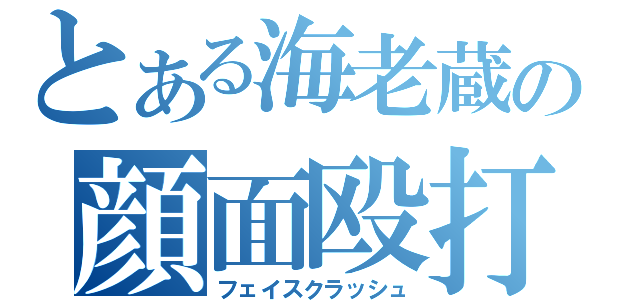 とある海老蔵の
顔面殴打
フェイスクラッシュ